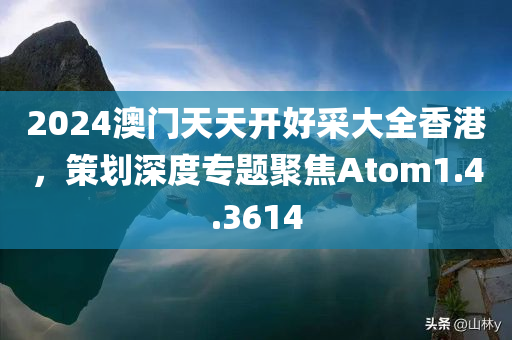 2024澳门天天开好采大全香港，策划深度专题聚焦Atom1.4.3614

头条 @山林y